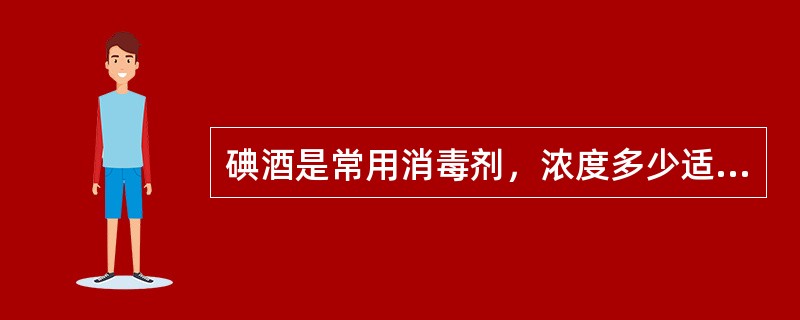 碘酒是常用消毒剂，浓度多少适...